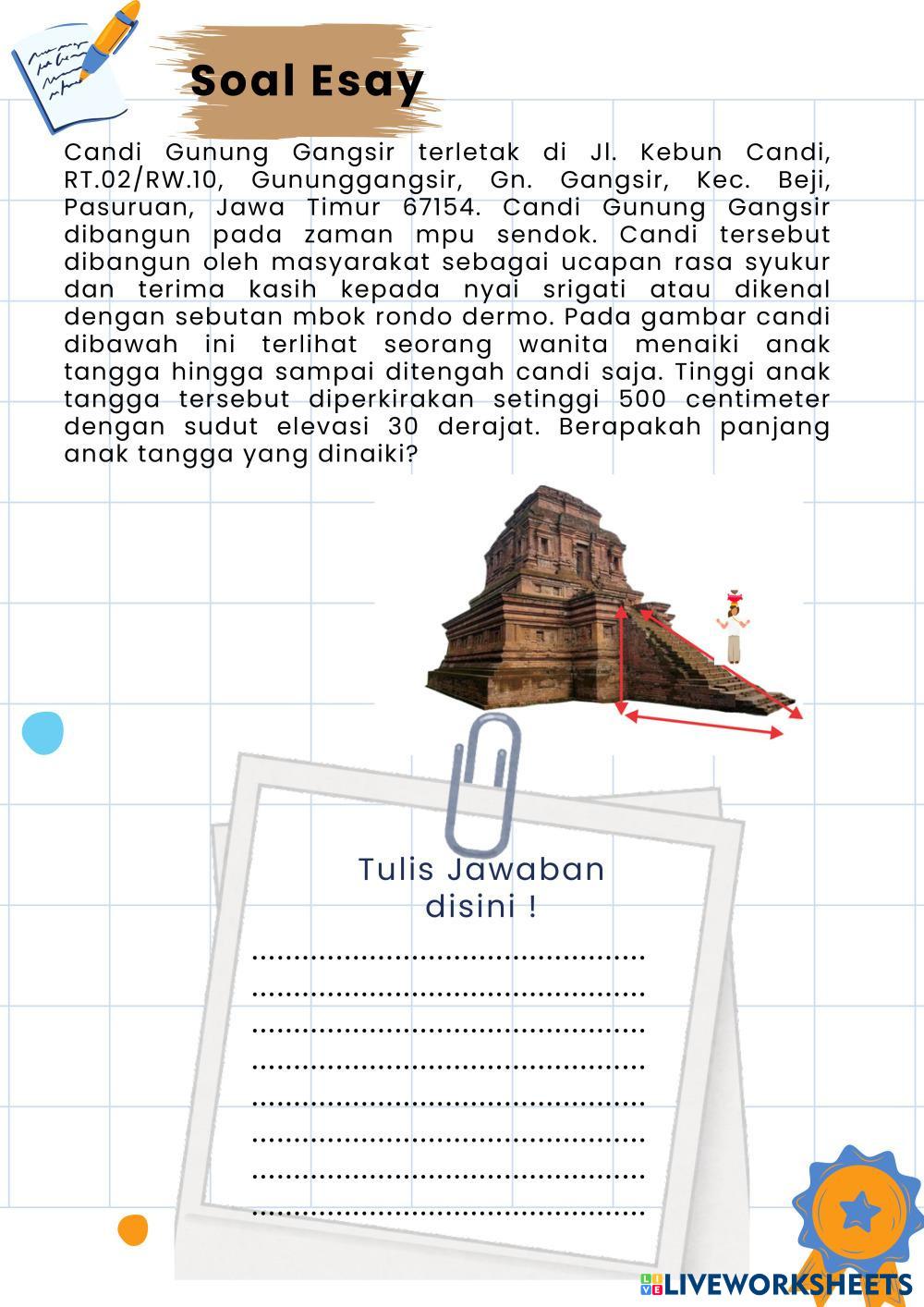 Soal Esay

Candi Gunung Gangsir terletak di Jl. Kebun Candi, RT.02/RW.10, Gununggangsir, Gn. Gangsir, Kec. Beji, Pasuruan, Jawa Timur 67154. Candi Gunung Gangsir dibangun pada zaman mpu sendok. Candi tersebut dibangun oleh masyarakat sebagai ucapan rasa syukur dan terima kasih kepada nyai srigati atau dikenal dengan sebutan mbok rondo dermo. Pada gambar candi dibawah ini terlihat seorang wanita menaiki anak tangga hingga sampai ditengah candi saja. Tinggi anak tangga tersebut diperkirakan setinggi 500 centimeter dengan sudut elevasi 30 derajat. Berapakah panjang anak tangga yang dinaiki?

Tulis Jawaban disini !

.............................................
.............................................
.............................................
.............................................
.............................................
.............................................
.............................................
.............................................

LIVEWORKSHEETS